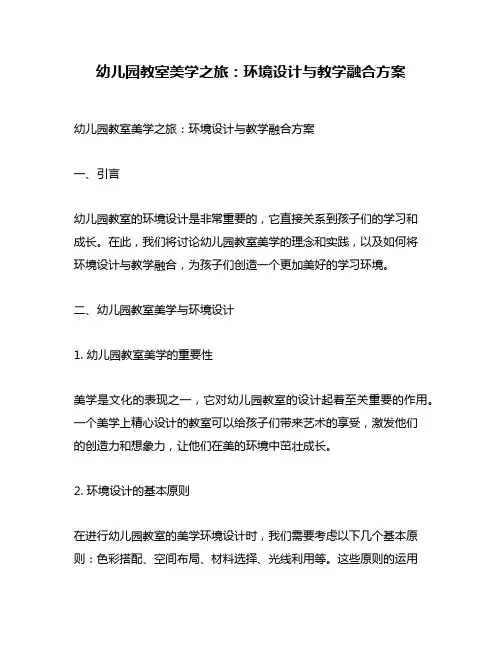 幼儿园教室美学之旅：环境设计与教学融合方案

幼儿园教室美学之旅：环境设计与教学融合方案

一、引言

幼儿园教室的环境设计是非常重要的，它直接关系到孩子们的学习和成长。在此，我们将讨论幼儿园教室美学的理念和实践，以及如何将环境设计与教学融合，为孩子们创造一个更加美好的学习环境。

二、幼儿园教室美学与环境设计

1. 幼儿园教室美学的重要性

美学是文化的表现之一，它对幼儿园教室的设计起着至关重要的作用。一个美学上精心设计的教室可以给孩子们带来艺术的享受，激发他们的创造力和想象力，让他们在美的环境中茁壮成长。

2. 环境设计的基本原则

在进行幼儿园教室的美学环境设计时，我们需要考虑以下几个基本原则：色彩搭配、空间布局、材料选择、光线利用等。这些原则的运用